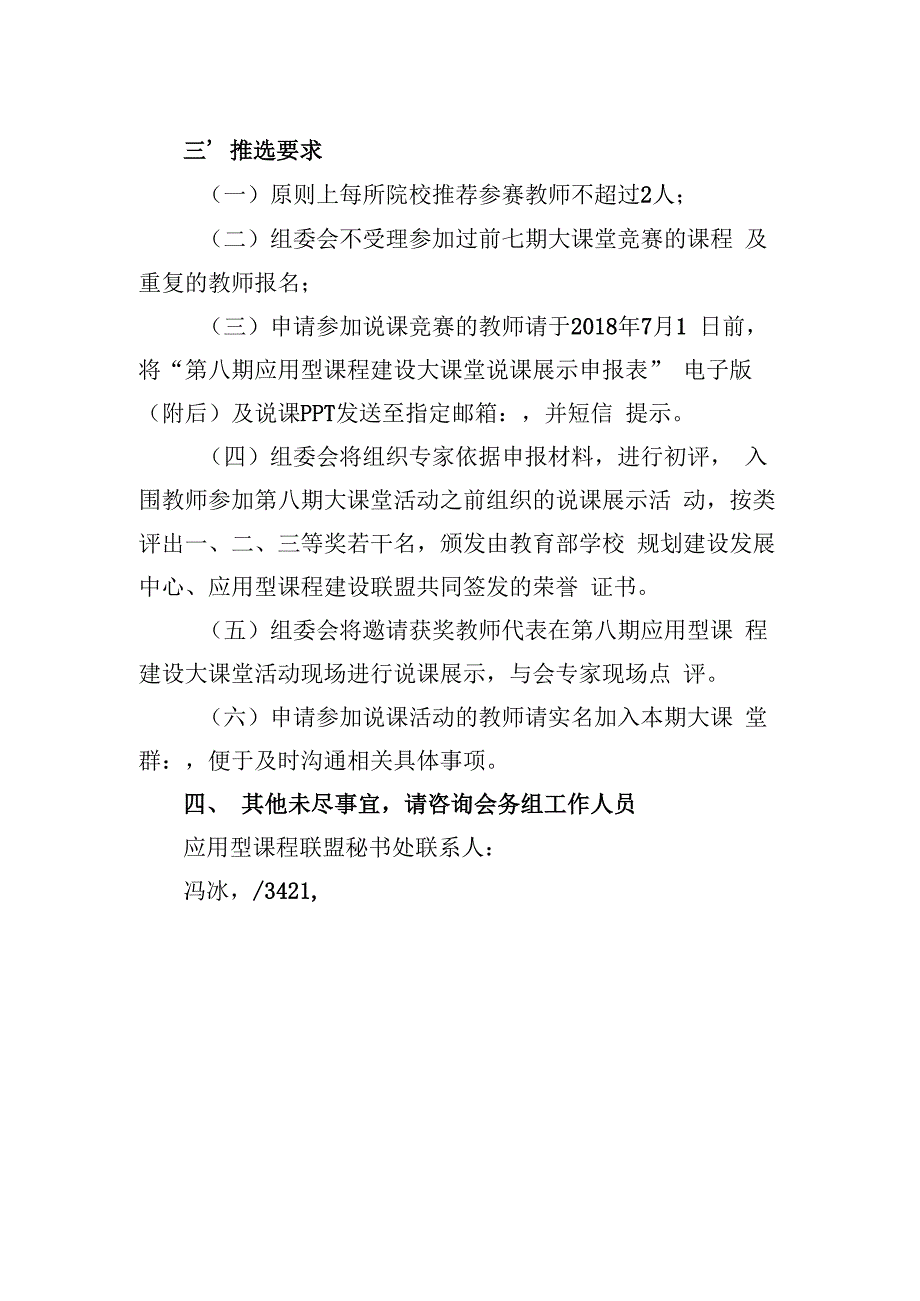 三’推选要求

（一）原则上每所院校推荐参赛教师不超过2人；

（二）组委会不受理参加过前七期大课堂竞赛的课程 及重复的教师报名；

（三）申请参加说课竞赛的教师请于2018年7月1 日前，将“第八期应用型课程建设大课堂说课展示申报表” 电子版（附后）及说课PPT发送至指定邮箱：，并短信 提示。

（四）组委会将组织专家依据申报材料，进行初评， 入围教师参加第八期大课堂活动之前组织的说课展示活 动，按类评出一、二、三等奖若干名，颁发由教育部学校 规划建设发展中心、应用型课程建设联盟共同签发的荣誉 证书。

（五）组委会将邀请获奖教师代表在第八期应用型课 程建设大课堂活动现场进行说课展示，与会专家现场点 评。

（六）申请参加说课活动的教师请实名加入本期大课 堂群：，便于及时沟通相关具体事项。

四、 其他未尽事宜，请咨询会务组工作人员

应用型课程联盟秘书处联系人：

冯冰，/3421,